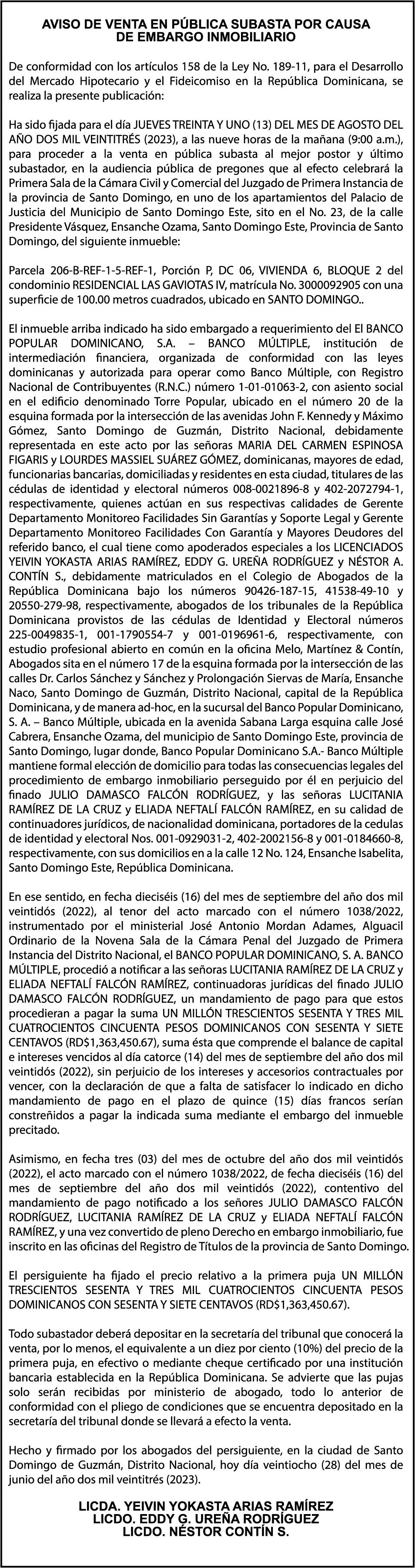 AVISO DE VENTA EN PÚBLICA SUBASTA POR CAUSA DE EMBARGO INMOBILIARIO

De conformidad con los artículos 158 de la Ley No. 189-11, para el Desarrollo del Mercado Hipotecario y el Fideicomiso en la República Dominicana, se realiza la presente publicación:

Ha sido fijada para el día JUEVES TREINTA Y UNO (13) DEL MES DE AGOSTO DEL AÑO DOS MIL VEINTITRÉS (2023), a las nueve horas de la mañana (9:00 a.m.), para proceder a la venta en pública subasta al mejor postor y último subastador, en la audiencia pública de pregones que al efecto celebrará la Primera Sala de la Cámara Civil y Comercial del Juzgado de Primera Instancia de la provincia de Santo Domingo, en uno de los apartamientos del Palacio de Justicia del Municipio de Santo Domingo Este, sito en el No. 23, de la calle Presidente Vásquez, Ensanche Ozama, Santo Domingo Este, Provincia de Santo Domingo, del siguiente inmueble:

Parcela 206-B-REF-1-5-REF-1, Porción P, DC 06, VIVIENDA 6, BLOQUE 2 del condominio RESIDENCIAL LAS GAVIOTAS IV, matrícula No. 3000092905 con una superficie de 100.00 metros cuadrados, ubicado en SANTO DOMINGO..

El inmueble arriba indicado ha sido embargado a requerimiento del El BANCO POPULAR DOMINICANO, S.A. – BANCO MÚLTIPLE, institución de intermediación financiera, organizada de conformidad con las leyes dominicanas y autorizada para operar como Banco Múltiple, con Registro Nacional de Contribuyentes (R.N.C.) número 1-01-01063-2, con asiento social en el edificio denominado Torre Popular, ubicado en el número 20 de la esquina formada por la intersección de las avenidas John F. Kennedy y Máximo Gómez, Santo Domingo de Guzmán, Distrito Nacional, debidamente representada en este acto por las señoras MARIA DEL CARMEN ESPINOSA FIGARIS y LOURDES MASSIEL SUÁREZ GÓMEZ, dominicanas, mayores de edad, funcionarias bancarias, domiciliadas y residentes en esta ciudad, titulares de las cédulas de identidad y electoral números 008-0021896-8 y 402-2072794-1, respectivamente, quienes actúan en sus respectivas calidades de Gerente Departamento Monitoreo Facilidades Sin Garantías y Soporte Legal y Gerente Departamento Monitoreo Facilidades Con Garantía y Mayores Deudores del referido banco, el cual tiene como apoderados especiales a los LICENCIADOS YEIVIN YOKASTA ARIAS RAMÍREZ, EDDY G. UREÑA RODRÍGUEZ y NÉSTOR A. CONTÍN S., debidamente matriculados en el Colegio de Abogados de la República Dominicana bajo los números 90426-187-15, 41538-49-10 y 20550-279-98, respectivamente, abogados de los tribunales de la República Dominicana provistos de las cédulas de Identidad y Electoral números 225-0049835-1, 001-1790554-7 y 001-0196961-6, respectivamente, con estudio profesional abierto en común en la oficina Melo, Martínez & Contín, Abogados sita en el número 17 de la esquina formada por la intersección de las calles Dr. Carlos Sánchez y Sánchez y Prolongación Siervas de María, Ensanche Naco, Santo Domingo de Guzmán, Distrito Nacional, capital de la República Dominicana, y de manera ad-hoc, en la sucursal del Banco Popular Dominicano, S. A. – Banco Múltiple, ubicada en la avenida Sabana Larga esquina calle José Cabrera, Ensanche Ozama, del municipio de Santo Domingo Este, provincia de Santo Domingo, lugar donde, Banco Popular Dominicano S.A.- Banco Múltiple mantiene formal elección de domicilio para todas las consecuencias legales del procedimiento de embargo inmobiliario perseguido por él en perjuicio del finado JULIO DAMASCO FALCÓN RODRÍGUEZ, y las señoras LUCITANIA RAMÍREZ DE LA CRUZ y ELIADA NEFTALÍ FALCÓN RAMÍREZ, en su calidad de continuadores jurídicos, de nacionalidad dominicana, portadores de la cedulas de identidad y electoral Nos. 001-0929031-2, 402-2002156-8 y 001-0184660-8, respectivamente, con sus domicilios en a la calle 12 No. 124, Ensanche Isabelita, Santo Domingo Este, República Dominicana.

En ese sentido, en fecha dieciséis (16) del mes de septiembre del año dos mil veintidós (2022), al tenor del acto marcado con el número 1038/2022, instrumentado por el ministerial José Antonio Mordan Adames, Alguacil Ordinario de la Novena Sala de la Cámara Penal del Juzgado de Primera Instancia del Distrito Nacional, el BANCO POPULAR DOMINICANO, S. A. BANCO MÚLTIPLE, procedió a notificar a las señoras LUCITANIA RAMÍREZ DE LA CRUZ y ELIADA NEFTALÍ FALCÓN RAMÍREZ, continuadoras jurídicas del finado JULIO DAMASCO FALCÓN RODRÍGUEZ, un mandamiento de pago para que estos procedieran a pagar la suma UN MILLÓN TRESCIENTOS SESENTA Y TRES MIL CUATROCIENTOS CINCUENTA PESOS DOMINICANOS CON SESENTA Y SIETE CENTAVOS (RD$1,363,450.67), suma ésta que comprende el balance de capital e intereses vencidos al día catorce (14) del mes de septiembre del año dos mil veintidós (2022), sin perjuicio de los intereses y accesorios contractuales por vencer, con la declaración de que a falta de satisfacer lo indicado en dicho mandamiento de pago en el plazo de quince (15) días francos serían constreñidos a pagar la indicada suma mediante el embargo del inmueble precitado.

Asimismo, en fecha tres (03) del mes de octubre del año dos mil veintidós (2022), el acto marcado con el número 1038/2022, de fecha dieciséis (16) del mes de septiembre del año dos mil veintidós (2022), contentivo del mandamiento de pago notificado a los señores JULIO DAMASCO FALCÓN RODRÍGUEZ, LUCITANIA RAMÍREZ DE LA CRUZ y ELIADA NEFTALÍ FALCÓN RAMÍREZ, y una vez convertido de pleno Derecho en embargo inmobiliario, fue inscrito en las oficinas del Registro de Títulos de la provincia de Santo Domingo.

El persiguiente ha fijado el precio relativo a la primera puja UN MILLÓN TRESCIENTOS SESENTA Y TRES MIL CUATROCIENTOS CINCUENTA PESOS DOMINICANOS CON SESENTA Y SIETE CENTAVOS (RD$1,363,450.67).

Todo subastador deberá depositar en la secretaría del tribunal que conocerá la venta, por lo menos, el equivalente a un diez por ciento (10%) del precio de la primera puja, en efectivo o mediante cheque certificado por una institución bancaria establecida en la República Dominicana. Se advierte que las pujas solo serán recibidas por ministerio de abogado, todo lo anterior de conformidad con el pliego de condiciones que se encuentra depositado en la secretaría del tribunal donde se llevará a efecto la venta.

Hecho y firmado por los abogados del persiguiente, en la ciudad de Santo Domingo de Guzmán, Distrito Nacional, hoy día veintiocho (28) del mes de junio del año dos mil veintitrés (2023).

LICDA. YEIVIN YOKASTA ARIAS RAMÍREZ
LICDO. EDDY G. UREÑA RODRÍGUEZ
LICDO. NÉSTOR CONTÍN S.